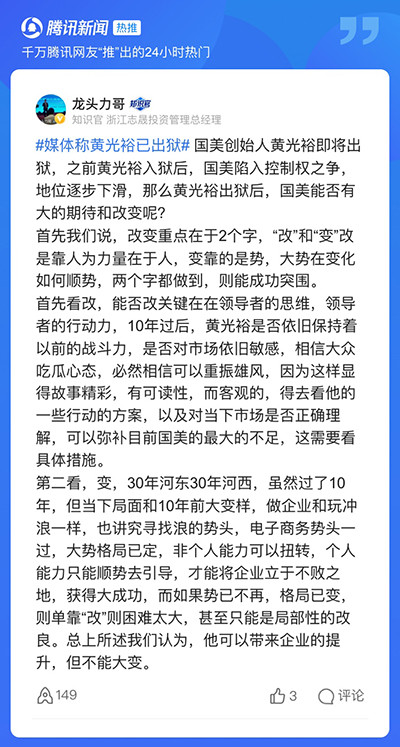 腾讯新闻 热推
千万腾讯网友“推”出的24小时热门

龙头力哥
知识官 浙江志晟投资管理总经理

#媒体称黄光裕已出狱# 国美创始人黄光裕即将出狱，之前黄光裕入狱后，国美陷入控制权之争，地位逐步下滑，那么黄光裕出狱后，国美能否有大的期待和改变呢？
首先我们说，改变重点在于2个字，“改”和“变”改是靠人为力量在于人，变靠的是势，大势在变化如何顺势，两个字都做到，则能成功突围。
首先看改，能否改关键在在领导者的思维，领导者的行动力，10年过后，黄光裕是否依旧保持着以前的战斗力，是否对市场依旧敏感，相信大众吃瓜心态，必然相信可以重振雄风，因为这样显得故事精彩，有可读性，而客观的，得去看他的一些行动的方案，以及对当下市场是否正确理解，可以弥补目前国美的最大的不足，这需要看具体措施。
第二看，变，30年河东30年河西，虽然过了10年，但当下局面和10年前大变样，做企业和玩冲浪一样，也讲究寻找浪的势头，电子商务势头一过，大势格局已定，非个人能力可以扭转，个人能力只能顺势去引导，才能将企业立于不败之地，获得大成功，而如果势已不再，格局已变，则单靠“改”则困难太大，甚至只能是局部性的改良。总上所述我们认为，他可以带来企业的提升，但不能大变。

149 3 评论